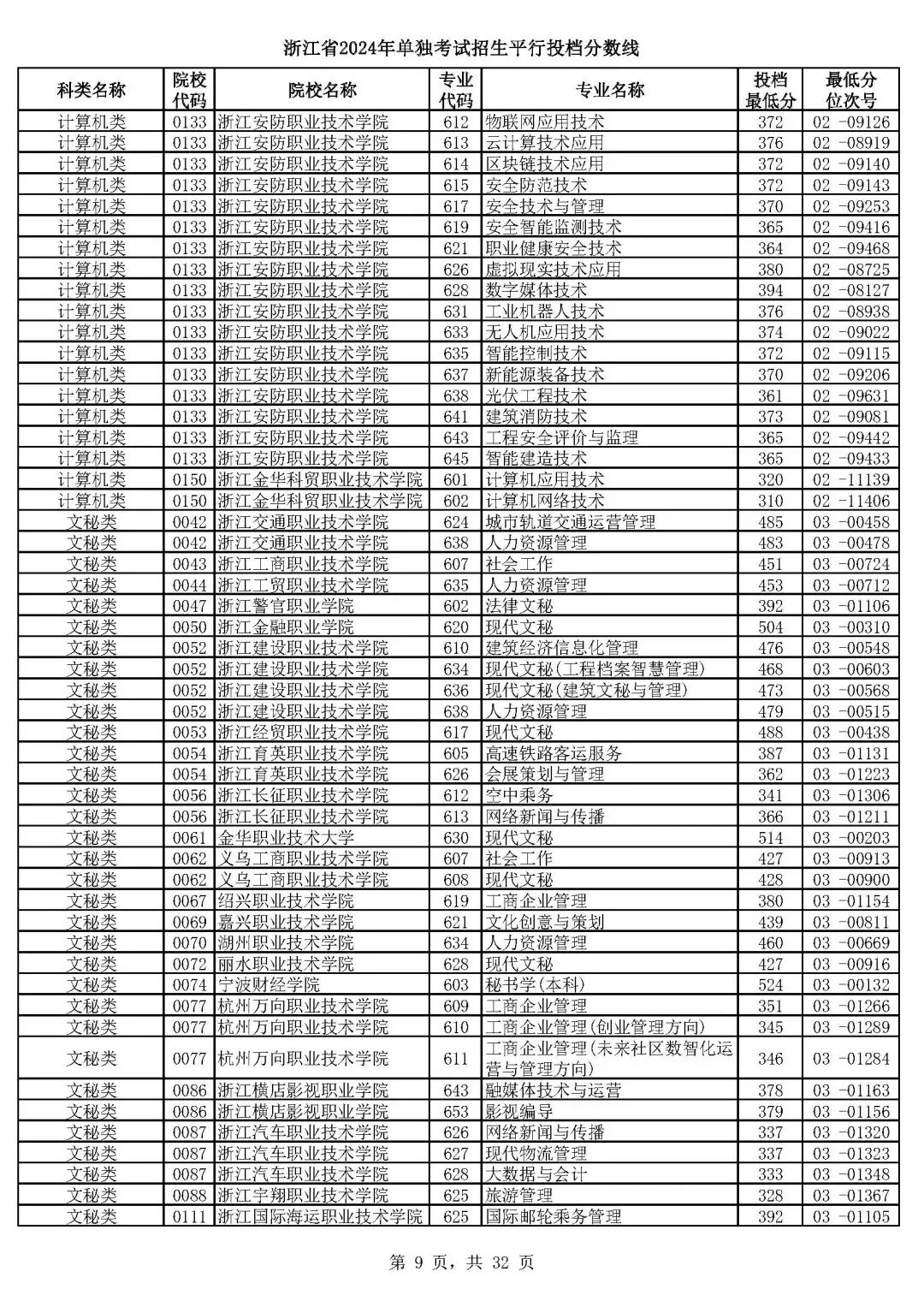 浙江省2024年单独考试招生平行投档分数线

| 科类名称 | 院校代码 | 院校名称 | 专业代码 | 专业名称 | 投档最低分 | 最低分位次号 |
|---|---|---|---|---|---|---|
| 计算机类 | 0133 | 浙江安防职业技术学院 | 612 | 物联网应用技术 | 372 | 02 -09126 |
| 计算机类 | 0133 | 浙江安防职业技术学院 | 613 | 云计算技术应用 | 376 | 02 -08919 |
| 计算机类 | 0133 | 浙江安防职业技术学院 | 614 | 区块链技术应用 | 372 | 02 -09140 |
| 计算机类 | 0133 | 浙江安防职业技术学院 | 615 | 安全防范技术 | 372 | 02 -09143 |
| 计算机类 | 0133 | 浙江安防职业技术学院 | 617 | 安全技术与管理 | 370 | 02 -09253 |
| 计算机类 | 0133 | 浙江安防职业技术学院 | 619 | 安全智能监测技术 | 365 | 02 -09416 |
| 计算机类 | 0133 | 浙江安防职业技术学院 | 621 | 职业健康安全技术 | 364 | 02 -09468 |
| 计算机类 | 0133 | 浙江安防职业技术学院 | 626 | 虚拟现实技术应用 | 380 | 02 -08725 |
| 计算机类 | 0133 | 浙江安防职业技术学院 | 628 | 数字媒体技术 | 394 | 02 -08127 |
| 计算机类 | 0133 | 浙江安防职业技术学院 | 631 | 工业机器人技术 | 376 | 02 -08938 |
| 计算机类 | 0133 | 浙江安防职业技术学院 | 633 | 无人机应用技术 | 374 | 02 -09022 |
| 计算机类 | 0133 | 浙江安防职业技术学院 | 635 | 智能控制技术 | 372 | 02 -09115 |
| 计算机类 | 0133 | 浙江安防职业技术学院 | 637 | 新能源装备技术 | 370 | 02 -09206 |
| 计算机类 | 0133 | 浙江安防职业技术学院 | 638 | 光伏工程技术 | 361 | 02 -09631 |
| 计算机类 | 0133 | 浙江安防职业技术学院 | 641 | 建筑消防技术 | 373 | 02 -09081 |
| 计算机类 | 0133 | 浙江安防职业技术学院 | 643 | 工程安全评价与监理 | 365 | 02 -09442 |
| 计算机类 | 0133 | 浙江安防职业技术学院 | 645 | 智能建造技术 | 365 | 02 -09433 |
| 计算机类 | 0150 | 浙江金华科贸职业技术学院 | 601 | 计算机应用技术 | 320 | 02 -11139 |
| 计算机类 | 0150 | 浙江金华科贸职业技术学院 | 602 | 计算机网络技术 | 310 | 02 -11406 |
| 文秘类 | 0042 | 浙江交通职业技术学院 | 624 | 城市轨道交通运营管理 | 485 | 03 -00458 |
| 文秘类 | 0042 | 浙江交通职业技术学院 | 638 | 人力资源管理 | 483 | 03 -00478 |
| 文秘类 | 0043 | 浙江工商职业技术学院 | 607 | 社会工作 | 451 | 03 -00724 |
| 文秘类 | 0044 | 浙江工贸职业技术学院 | 635 | 人力资源管理 | 453 | 03 -00712 |
| 文秘类 | 0047 | 浙江警官职业学院 | 602 | 法律文秘 | 392 | 03 -01106 |
| 文秘类 | 0050 | 浙江金融职业学院 | 620 | 现代文秘 | 504 | 03 -00310 |
| 文秘类 | 0052 | 浙江建设职业技术学院 | 610 | 建筑经济信息化管理 | 476 | 03 -00548 |
| 文秘类 | 0052 | 浙江建设职业技术学院 | 634 | 现代文秘(工程档案智慧管理) | 468 | 03 -00603 |
| 文秘类 | 0052 | 浙江建设职业技术学院 | 636 | 现代文秘(建筑文秘与管理) | 473 | 03 -00568 |
| 文秘类 | 0052 | 浙江建设职业技术学院 | 638 | 人力资源管理 | 479 | 03 -00515 |
| 文秘类 | 0053 | 浙江经贸职业技术学院 | 617 | 现代文秘 | 488 | 03 -00438 |
| 文秘类 | 0054 | 浙江育英职业技术学院 | 605 | 高速铁路客运服务 | 387 | 03 -01131 |
| 文秘类 | 0054 | 浙江育英职业技术学院 | 626 | 会展策划与管理 | 362 | 03 -01223 |
| 文秘类 | 0056 | 浙江长征职业技术学院 | 612 | 空中乘务 | 341 | 03 -01306 |
| 文秘类 | 0056 | 浙江长征职业技术学院 | 613 | 网络新闻与传播 | 366 | 03 -01211 |
| 文秘类 | 0061 | 金华职业技术大学 | 630 | 现代文秘 | 514 | 03 -00203 |
| 文秘类 | 0062 | 义乌工商职业技术学院 | 607 | 社会工作 | 427 | 03 -00913 |
| 文秘类 | 0062 | 义乌工商职业技术学院 | 608 | 现代文秘 | 428 | 03 -00900 |
| 文秘类 | 0067 | 绍兴职业技术学院 | 619 | 工商企业管理 | 380 | 03 -01154 |
| 文秘类 | 0069 | 嘉兴职业技术学院 | 621 | 文化创意与策划 | 439 | 03 -00811 |
| 文秘类 | 0070 | 湖州职业技术学院 | 634 | 人力资源管理 | 460 | 03 -00669 |
| 文秘类 | 0072 | 丽水职业技术学院 | 628 | 现代文秘 | 427 | 03 -00916 |
| 文秘类 | 0074 | 宁波财经学院 | 603 | 秘书学(本科) | 524 | 03 -00132 |
| 文秘类 | 0077 | 杭州万向职业技术学院 | 609 | 工商企业管理 | 351 | 03 -01266 |
| 文秘类 | 0077 | 杭州万向职业技术学院 | 610 | 工商企业管理(创业管理方向) | 345 | 03 -01289 |
| 文秘类 | 0077 | 杭州万向职业技术学院 | 611 | 工商企业管理(未来社区数智化运营与管理方向) | 346 | 03 -01284 |
| 文秘类 | 0086 | 浙江横店影视职业学院 | 643 | 融媒体技术与运营 | 378 | 03 -01163 |
| 文秘类 | 0086 | 浙江横店影视职业学院 | 653 | 影视编导 | 379 | 03 -01156 |
| 文秘类 | 0087 | 浙江汽车职业技术学院 | 626 | 网络新闻与传播 | 337 | 03 -01320 |
| 文秘类 | 0087 | 浙江汽车职业技术学院 | 627 | 现代物流管理 | 337 | 03 -01323 |
| 文秘类 | 0087 | 浙江汽车职业技术学院 | 628 | 大数据与会计 | 333 | 03 -01348 |
| 文秘类 | 0088 | 浙江宇翔职业技术学院 | 625 | 旅游管理 | 328 | 03 -01367 |
| 文秘类 | 0111 | 浙江国际海运职业技术学院 | 625 | 国际邮轮乘务管理 | 392 | 03 -01105 |

第 9 页，共 32 页